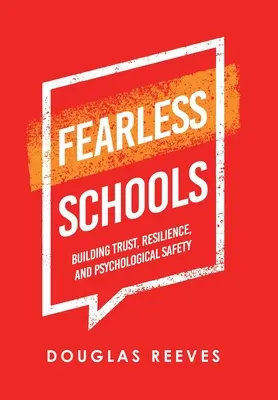 FEARLESS SCHOOLS

BUILDING TRUST, RESILIENCE, AND PSYCHOLOGICAL SAFETY

DOUGLAS REEVES